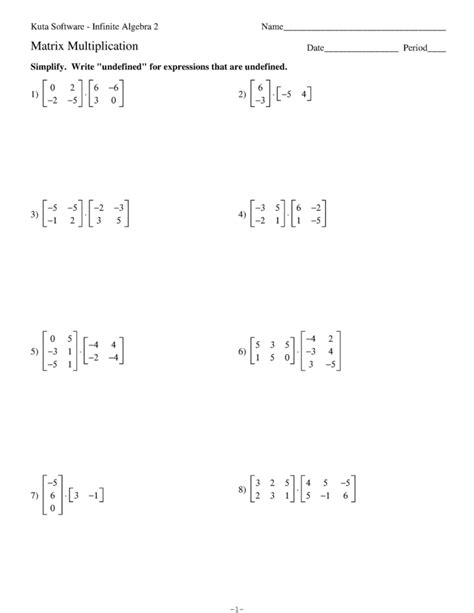 Kuta Software - Infinite Algebra 2

Name____

Matrix Multiplication

Date____ Period____

Simplify. Write "undefined" for expressions that are undefined.

1) $\begin{bmatrix} 0 & 2 \\ -2 & -5 \end{bmatrix} \cdot \begin{bmatrix} 6 & -6 \\ 3 & 0 \end{bmatrix}$

2) $\begin{bmatrix} 6 \\ -3 \end{bmatrix} \cdot \begin{bmatrix} -5 & 4 \end{bmatrix}$

3) $\begin{bmatrix} -5 & -5 \\ -1 & 2 \end{bmatrix} \cdot \begin{bmatrix} -2 & -3 \\ 3 & 5 \end{bmatrix}$

4) $\begin{bmatrix} -3 & 5 \\ -2 & 1 \end{bmatrix} \cdot \begin{bmatrix} 6 & -2 \\ 1 & -5 \end{bmatrix}$

5) $\begin{bmatrix} 0 & 5 \\ -3 & 1 \\ -5 & 1 \end{bmatrix} \cdot \begin{bmatrix} -4 & 4 \\ -2 & -4 \end{bmatrix}$

6) $\begin{bmatrix} 5 & 3 & 5 \\ 1 & 5 & 0 \end{bmatrix} \cdot \begin{bmatrix} -4 & 2 \\ -3 & 4 \\ 3 & -5 \end{bmatrix}$

7) $\begin{bmatrix} -5 \\ 6 \\ 0 \end{bmatrix} \cdot \begin{bmatrix} 3 & -1 \end{bmatrix}$

8) $\begin{bmatrix} 3 & 2 & 5 \\ 2 & 3 & 1 \end{bmatrix} \cdot \begin{bmatrix} 4 & 5 & -5 \\ 5 & -1 & 6 \end{bmatrix}$

-1-